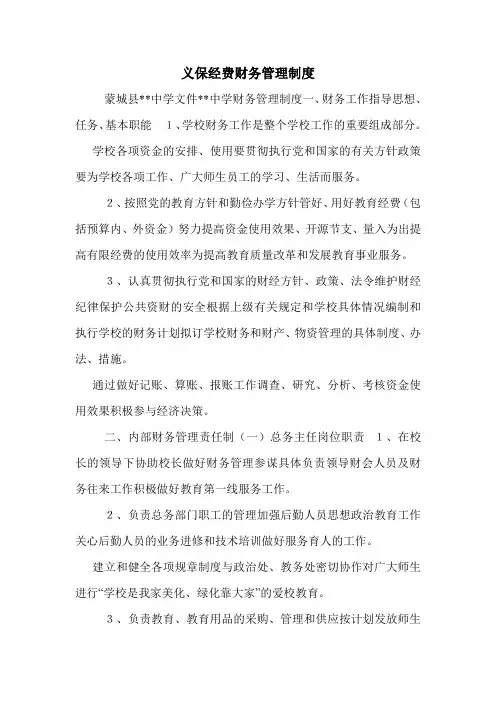 义保经费财务管理制度

蒙城县**中学文件**中学财务管理制度一、财务工作指导思想、任务、基本职能　1、学校财务工作是整个学校工作的重要组成部分。

学校各项资金的安排、使用要贯彻执行党和国家的有关方针政策要为学校各项工作、广大师生员工的学习、生活而服务。

2、按照党的教育方针和勤俭办学方针管好、用好教育经费（包括预算内、外资金）努力提高资金使用效果、开源节支、量入为出提高有限经费的使用效率为提高教育质量改革和发展教育事业服务。

3、认真贯彻执行党和国家的财经方针、政策、法令维护财经纪律保护公共资财的安全根据上级有关规定和学校具体情况编制和执行学校的财务计划拟订学校财务和财产、物资管理的具体制度、办法、措施。

通过做好记账、算账、报账工作调查、研究、分析、考核资金使用效果积极参与经济决策。

二、内部财务管理责任制（一）总务主任岗位职责　1、在校长的领导下协助校长做好财务管理参谋具体负责领导财会人员及财务往来工作积极做好教育第一线服务工作。

2、负责总务部门职工的管理加强后勤人员思想政治教育工作关心后勤人员的业务进修和技术培训做好服务育人的工作。

建立和健全各项规章制度与政治处、教务处密切协作对广大师生进行“学校是我家美化、绿化靠大家”的爱校教育。

3、负责教育、教育用品的采购、管理和供应按计划发放师生